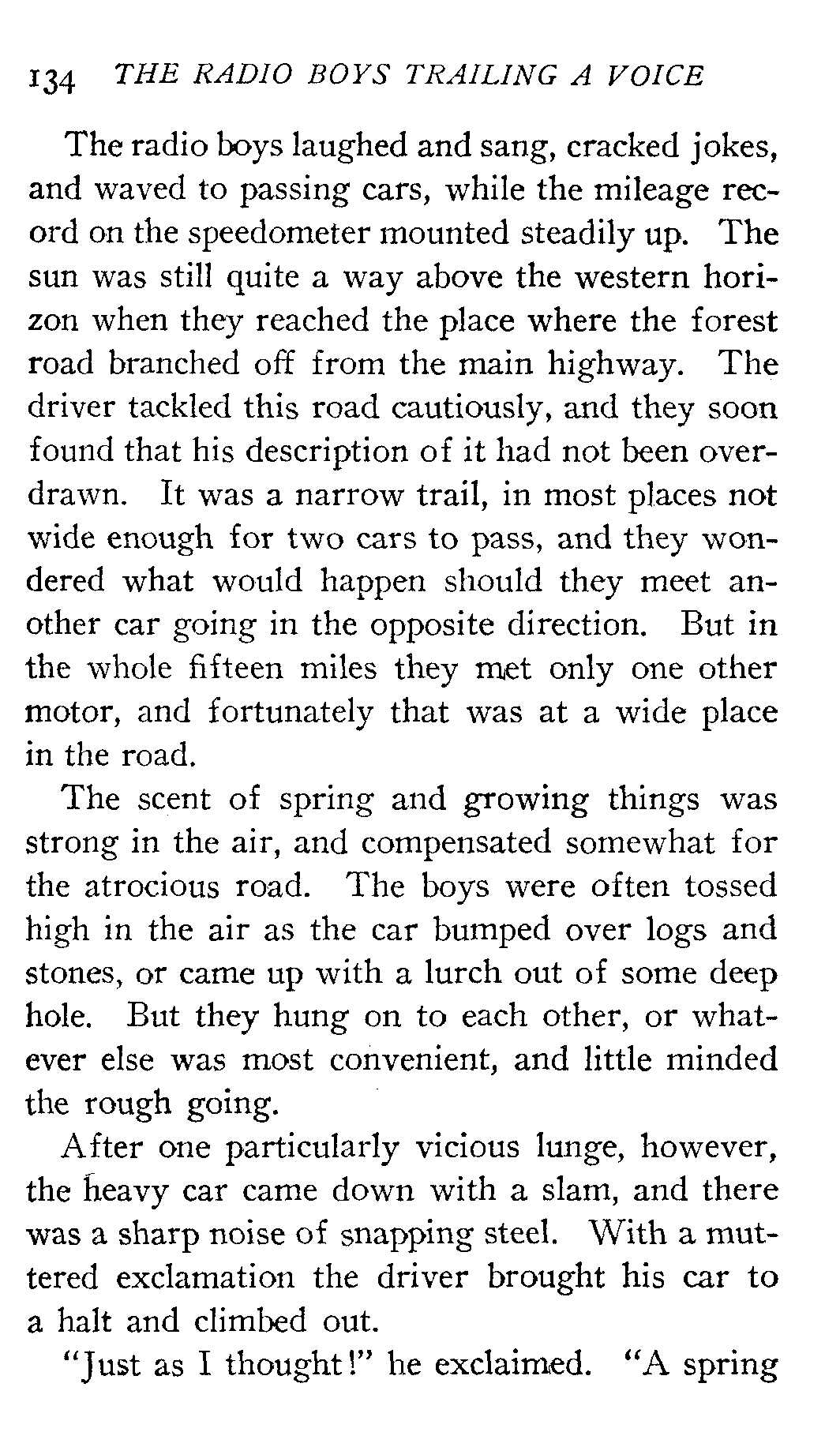 134 THE RADIO BOYS TRAILING A VOICE

The radio boys laughed and sang, cracked jokes, and waved to passing cars, while the mileage record on the speedometer mounted steadily up. The sun was still quite a way above the western horizon when they reached the place where the forest road branched off from the main highway. The driver tackled this road cautiously, and they soon found that his description of it had not been overdrawn. It was a narrow trail, in most places not wide enough for two cars to pass, and they wondered what would happen should they meet another car going in the opposite direction. But in the whole fifteen miles they met only one other motor, and fortunately that was at a wide place in the road.

The scent of spring and growing things was strong in the air, and compensated somewhat for the atrocious road. The boys were often tossed high in the air as the car bumped over logs and stones, or came up with a lurch out of some deep hole. But they hung on to each other, or whatever else was most convenient, and little minded the rough going.

After one particularly vicious lunge, however, the heavy car came down with a slam, and there was a sharp noise of snapping steel. With a muttered exclamation the driver brought his car to a halt and climbed out.

"Just as I thought!" he exclaimed. "A spring